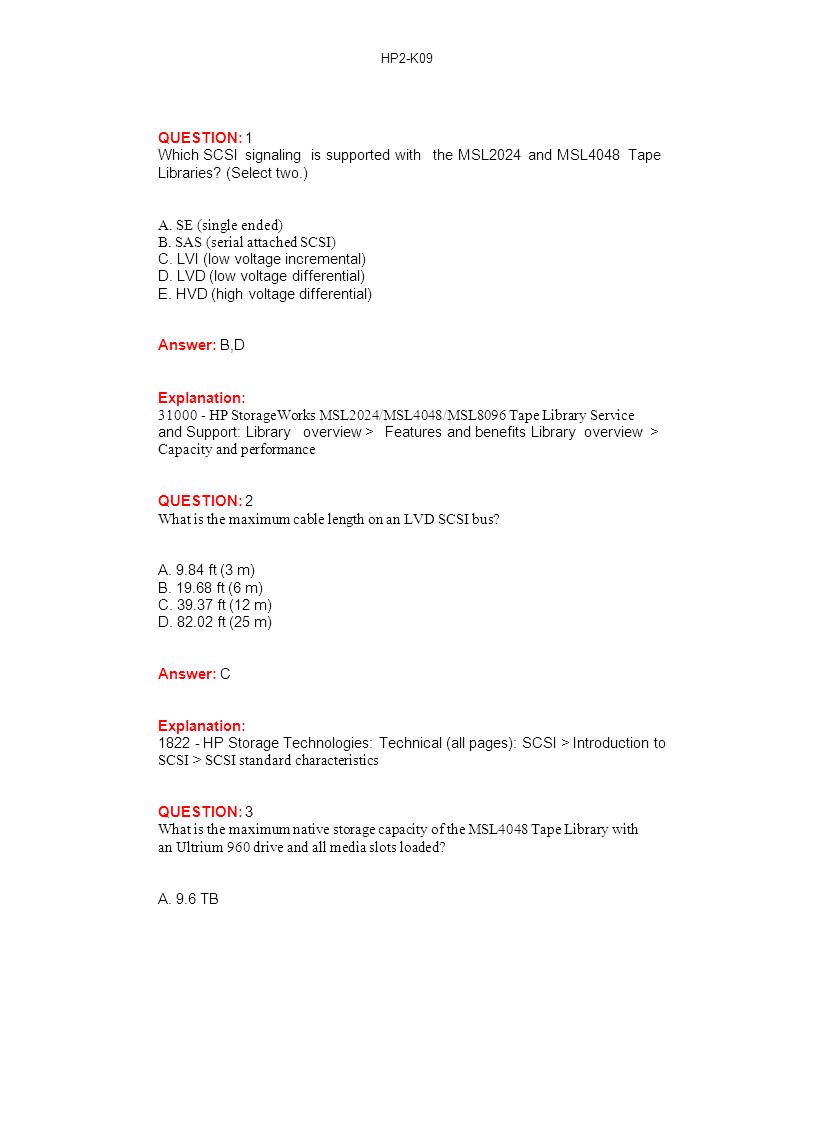 HP2-K09

QUESTION: 1
Which SCSI signaling is supported with the MSL2024 and MSL4048 Tape Libraries? (Select two.)

A. SE (single ended)
B. SAS (serial attached SCSI)
C. LVI (low voltage incremental)
D. LVD (low voltage differential)
E. HVD (high voltage differential)

Answer: B,D

Explanation:
31000 - HP StorageWorks MSL2024/MSL4048/MSL8096 Tape Library Service and Support: Library overview > Features and benefits Library overview > Capacity and performance

QUESTION: 2
What is the maximum cable length on an LVD SCSI bus?

A. 9.84 ft (3 m)
B. 19.68 ft (6 m)
C. 39.37 ft (12 m)
D. 82.02 ft (25 m)

Answer: C

Explanation:
1822 - HP Storage Technologies: Technical (all pages): SCSI > Introduction to SCSI > SCSI standard characteristics

QUESTION: 3
What is the maximum native storage capacity of the MSL4048 Tape Library with an Ultrium 960 drive and all media slots loaded?

A. 9.6 TB